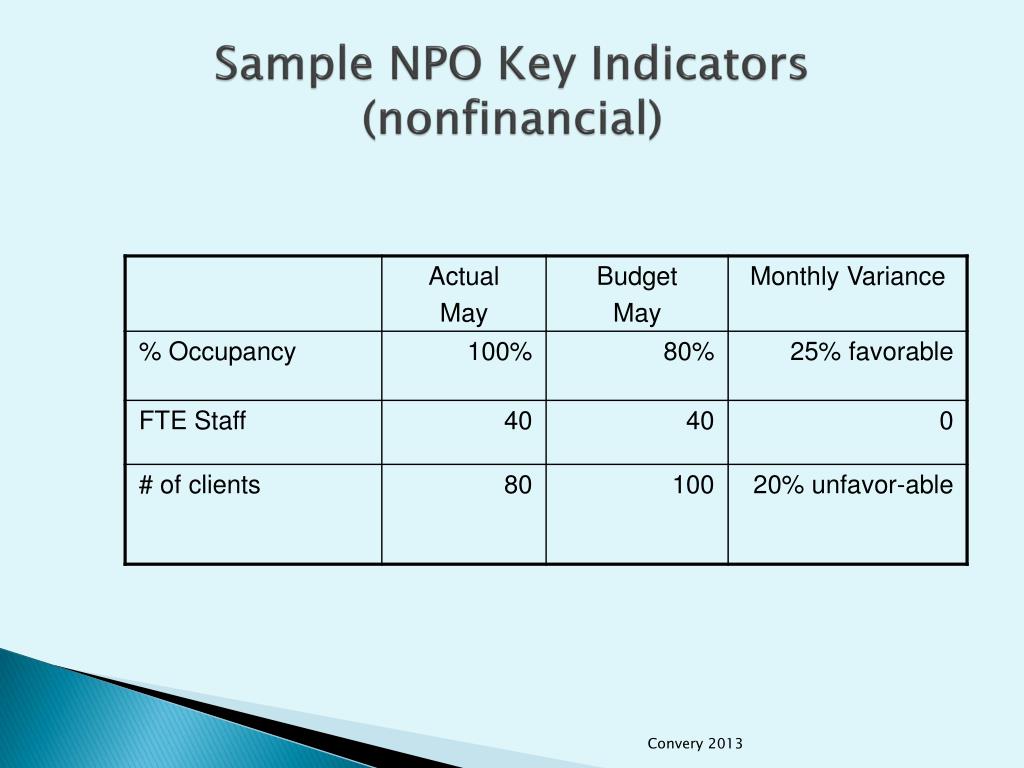 Sample NPO Key Indicators (nonfinancial)

| | Actual May | Budget May | Monthly Variance |
|---|---|---|---|
| % Occupancy | 100% | 80% | 25% favorable |
| FTE Staff | 40 | 40 | 0 |
| # of clients | 80 | 100 | 20% unfavor-able |

Convery 2013